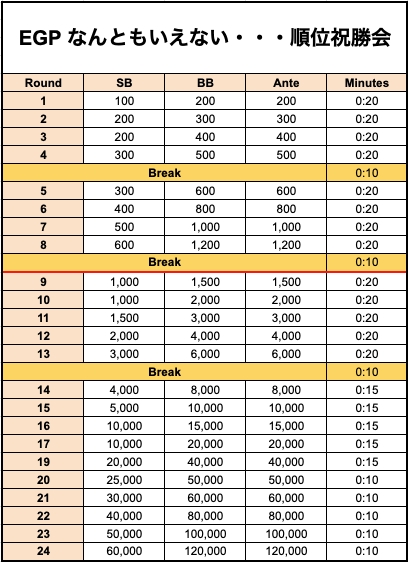 EGP なんともいえない・・・順位祝勝会

| Round | SB | BB | Ante | Minutes |
|---|---|---|---|---|
| 1 | 100 | 200 | 200 | 0:20 |
| 2 | 200 | 300 | 300 | 0:20 |
| 3 | 200 | 400 | 400 | 0:20 |
| 4 | 300 | 500 | 500 | 0:20 |
| Break | | | | 0:10 |
| 5 | 300 | 600 | 600 | 0:20 |
| 6 | 400 | 800 | 800 | 0:20 |
| 7 | 500 | 1,000 | 1,000 | 0:20 |
| 8 | 600 | 1,200 | 1,200 | 0:20 |
| Break | | | | 0:10 |
| 9 | 1,000 | 1,500 | 1,500 | 0:20 |
| 10 | 1,000 | 2,000 | 2,000 | 0:20 |
| 11 | 1,500 | 3,000 | 3,000 | 0:20 |
| 12 | 2,000 | 4,000 | 4,000 | 0:20 |
| 13 | 3,000 | 6,000 | 6,000 | 0:20 |
| Break | | | | 0:10 |
| 14 | 4,000 | 8,000 | 8,000 | 0:15 |
| 15 | 5,000 | 10,000 | 10,000 | 0:15 |
| 16 | 10,000 | 15,000 | 15,000 | 0:15 |
| 17 | 10,000 | 20,000 | 20,000 | 0:15 |
| 19 | 20,000 | 40,000 | 40,000 | 0:15 |
| 20 | 25,000 | 50,000 | 50,000 | 0:10 |
| 21 | 30,000 | 60,000 | 60,000 | 0:10 |
| 22 | 40,000 | 80,000 | 80,000 | 0:10 |
| 23 | 50,000 | 100,000 | 100,000 | 0:10 |
| 24 | 60,000 | 120,000 | 120,000 | 0:10 |